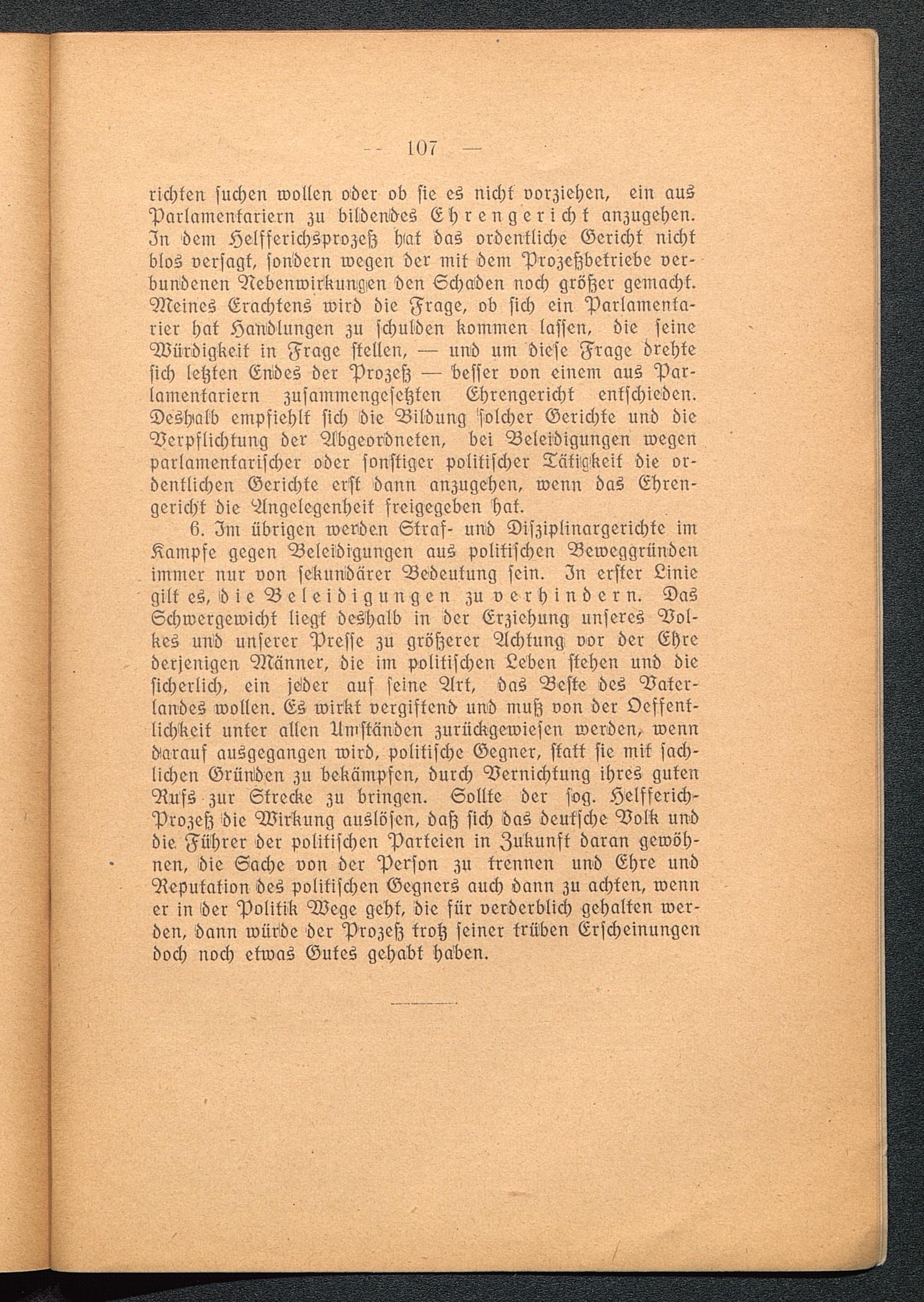 — 107 —

richten suchen wollen oder ob sie es nicht vorziehen, ein aus Parlamentariern zu bildendes Ehrengericht anzugehen. In dem Helfferichsprozeß hat das ordentliche Gericht nicht blos versagt, sondern wegen der mit dem Prozeßbetriebe verbundenen Nebenwirkungen den Schaden noch größer gemacht. Meines Erachtens wird die Frage, ob sich ein Parlamentarier hat Handlungen zu schulden kommen lassen, die seine Würdigkeit in Frage stellen, — und um diese Frage drehte sich letzten Endes der Prozeß — besser von einem aus Parlamentariern zusammengesetzten Ehrengericht entschieden. Deshalb empfiehlt sich die Bildung solcher Gerichte und die Verpflichtung der Abgeordneten, bei Beleidigungen wegen parlamentarischer oder sonstiger politischer Tätigkeit die ordentlichen Gerichte erst dann anzugehen, wenn das Ehrengericht die Angelegenheit freigegeben hat.

6. Im übrigen werden Straf- und Disziplinargerichte im Kampfe gegen Beleidigungen aus politischen Beweggründen immer nur von sekundärer Bedeutung sein. In erster Linie gilt es, die Beleidigungen zu verhindern. Das Schwergewicht liegt deshalb in der Erziehung unseres Volkes und unserer Presse zu größerer Achtung vor der Ehre derjenigen Männer, die im politischen Leben stehen und die sicherlich, ein jeder auf seine Art, das Beste des Vaterlandes wollen. Es wirkt vergiftend und muß von der Oeffentlichkeit unter allen Umständen zurückgewiesen werden, wenn darauf ausgegangen wird, politische Gegner, statt sie mit sachlichen Gründen zu bekämpfen, durch Vernichtung ihres guten Rufs zur Strecke zu bringen. Sollte der sog. Helfferich-Prozeß die Wirkung auslösen, daß sich das deutsche Volk und die Führer der politischen Parteien in Zukunft daran gewöhnen, die Sache von der Person zu trennen und Ehre und Reputation des politischen Gegners auch dann zu achten, wenn er in der Politik Wege geht, die für verderblich gehalten werden, dann würde der Prozeß trotz seiner trüben Erscheinungen doch noch etwas Gutes gehabt haben.